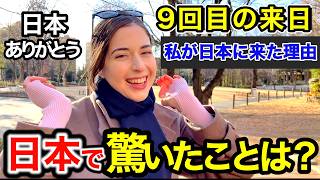 日本
ありがとう

9回目の来日

私が日本に来た理由

日本で驚いたことは?